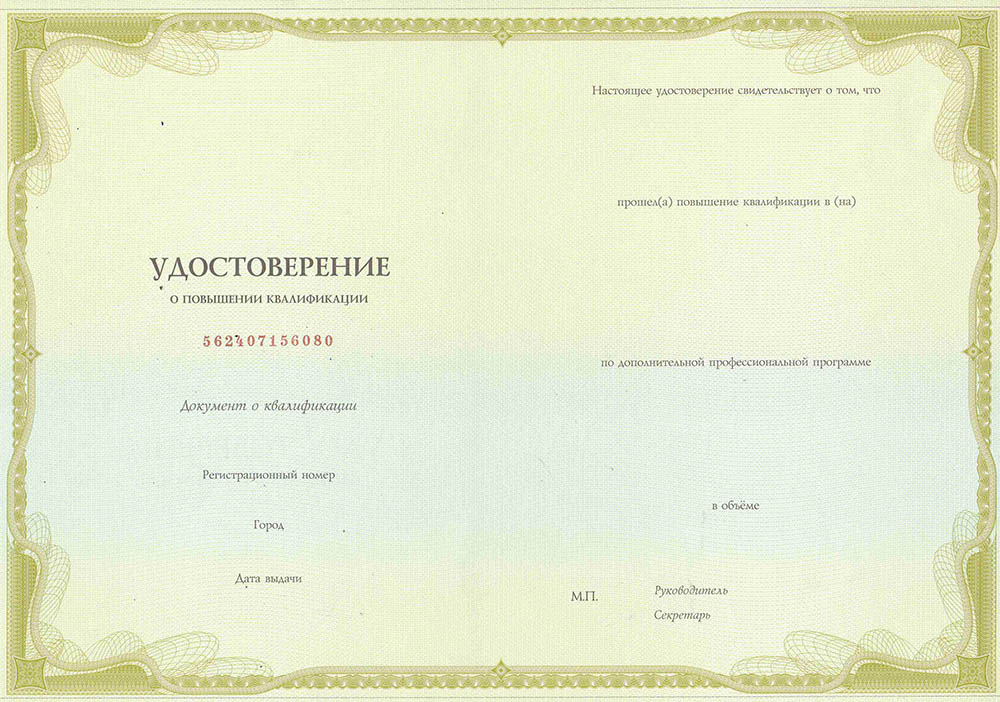 УДОСТОВЕРЕНИЕ

О ПОВЫШЕНИИ КВАЛИФИКАЦИИ

562407156080

Документ о квалификации

Регистрационный номер

Город

Дата выдачи

Настоящее удостоверение свидетельствует о том, что

прошел(а) повышение квалификации в (на)

по дополнительной профессиональной программе

в объёме

М.П.

Руководитель

Секретарь